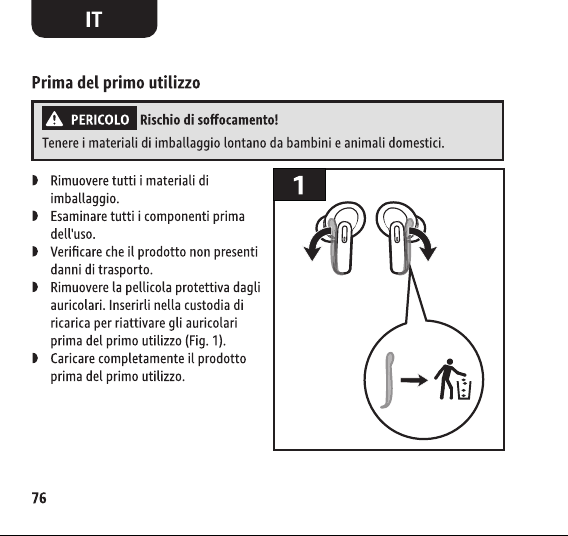 IT

Prima del primo utilizzo

PERICOLO Rischio di soffocamento!
Tenere i materiali di imballaggio lontano da bambini e animali domestici.

◗ Rimuovere tutti i materiali di imballaggio.
◗ Esaminare tutti i componenti prima dell'uso.
◗ Verificare che il prodotto non presenti danni di trasporto.
◗ Rimuovere la pellicola protettiva dagli auricolari. Inserirli nella custodia di ricarica per riattivare gli auricolari prima del primo utilizzo (Fig. 1).
◗ Caricare completamente il prodotto prima del primo utilizzo.

1

76